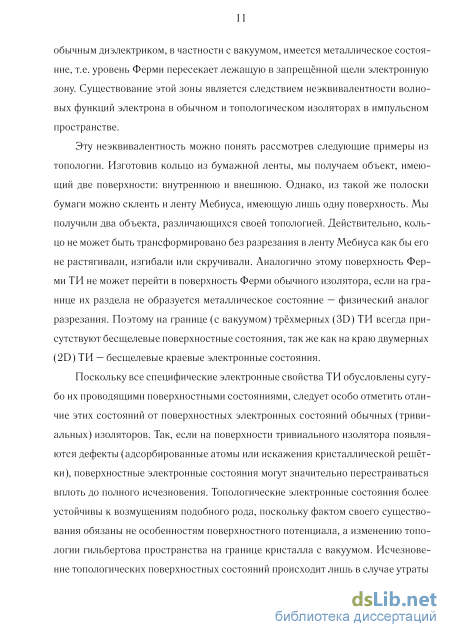 11

обычным диэлектриком, в частности с вакуумом, имеется металлическое состояние, т.е. уровень Ферми пересекает лежащую в запрещённой щели электронную зону. Существование этой зоны является следствием неэквивалентности волновых функций электрона в обычном и топологическом изоляторах в импульсном пространстве.

Эту неэквивалентность можно понять рассмотрев следующие примеры из топологии. Изготовив кольцо из бумажной ленты, мы получаем объект, имеющий две поверхности: внутреннюю и внешнюю. Однако, из такой же полоски бумаги можно склеить и ленту Мебиуса, имеющую лишь одну поверхность. Мы получили два объекта, различающихся своей топологией. Действительно, кольцо не может быть трансформировано без разрезания в ленту Мебиуса как бы его не растягивали, изгибали или скручивали. Аналогично этому поверхность Ферми ТИ не может перейти в поверхность Ферми обычного изолятора, если на границе их раздела не образуется металлическое состояние – физический аналог разрезания. Поэтому на границе (с вакуумом) трёхмерных (3D) ТИ всегда присутствуют бесщелевые поверхностные состояния, так же как на краю двумерных (2D) ТИ – бесщелевые краевые электронные состояния.

Поскольку все специфические электронные свойства ТИ обусловлены сугубо их проводящими поверхностными состояниями, следует особо отметить отличие этих состояний от поверхностных электронных состояний обычных (тривиальных) изоляторов. Так, если на поверхности тривиального изолятора появляются дефекты (адсорбированные атомы или искажения кристаллической решётки), поверхностные электронные состояния могут значительно перестраиваться вплоть до полного исчезновения. Топологические электронные состояния более устойчивы к возмущениям подобного рода, поскольку фактом своего существования обязаны не особенностям поверхностного потенциала, а изменению топологии гильбертова пространства на границе кристалла с вакуумом. Исчезновение топологических поверхностных состояний происходит лишь в случае утраты

dsLib.net
библиотека диссертаций